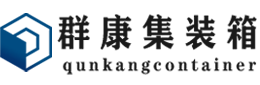 群康集装箱
qunkangcontainer